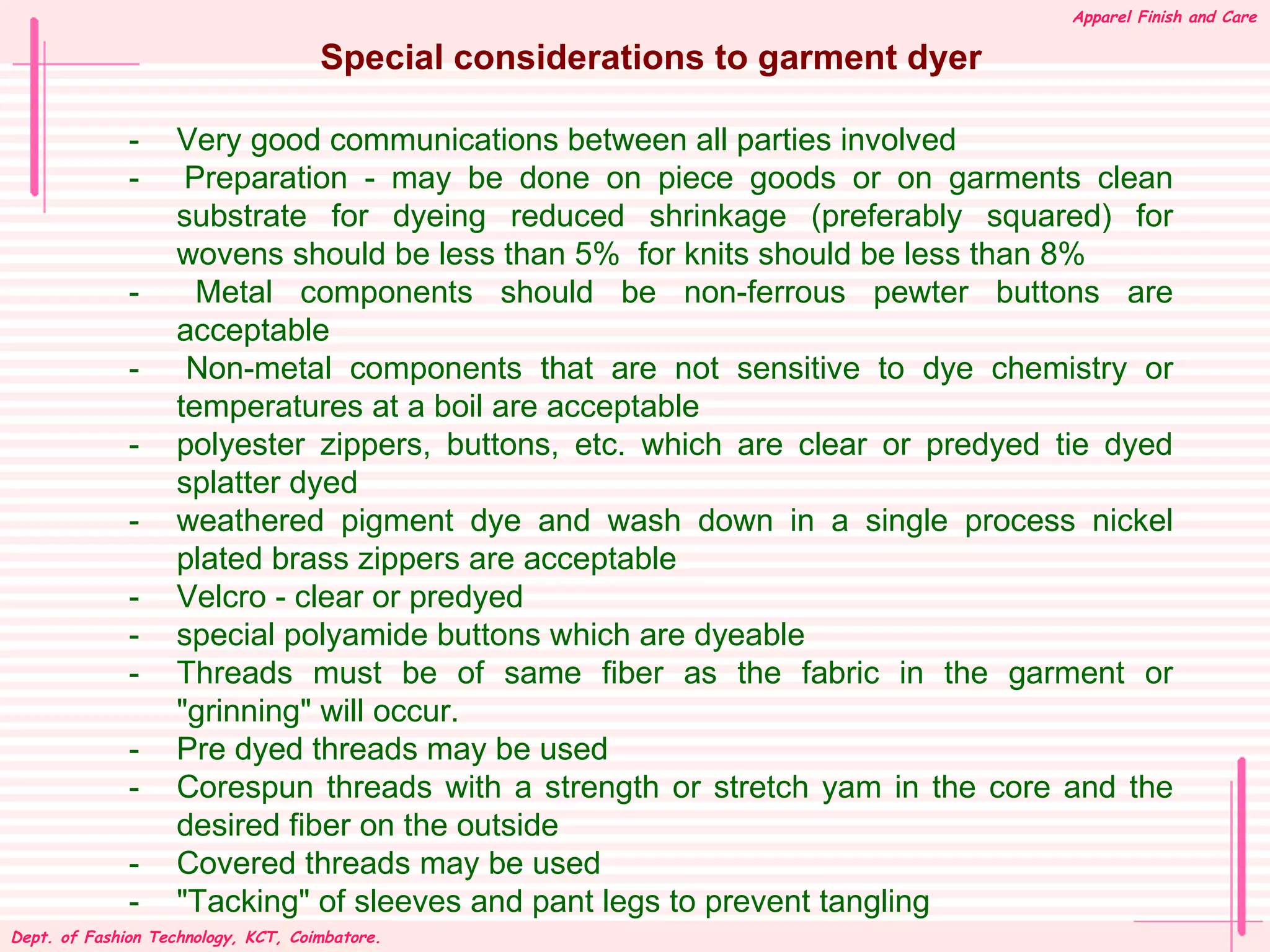 Apparel Finish and Care

Special considerations to garment dyer

- Very good communications between all parties involved
- Preparation - may be done on piece goods or on garments clean substrate for dyeing reduced shrinkage (preferably squared) for wovens should be less than 5% for knits should be less than 8%
- Metal components should be non-ferrous pewter buttons are acceptable
- Non-metal components that are not sensitive to dye chemistry or temperatures at a boil are acceptable
- polyester zippers, buttons, etc. which are clear or predyed tie dyed splatter dyed
- weathered pigment dye and wash down in a single process nickel plated brass zippers are acceptable
- Velcro - clear or predyed
- special polyamide buttons which are dyeable
- Threads must be of same fiber as the fabric in the garment or "grinning" will occur.
- Pre dyed threads may be used
- Corespun threads with a strength or stretch yam in the core and the desired fiber on the outside
- Covered threads may be used
- "Tacking" of sleeves and pant legs to prevent tangling

Dept. of Fashion Technology, KCT, Coimbatore.